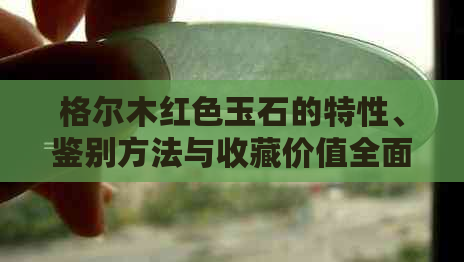 格尔木红色玉石的特性、鉴别方法与收藏价值全面